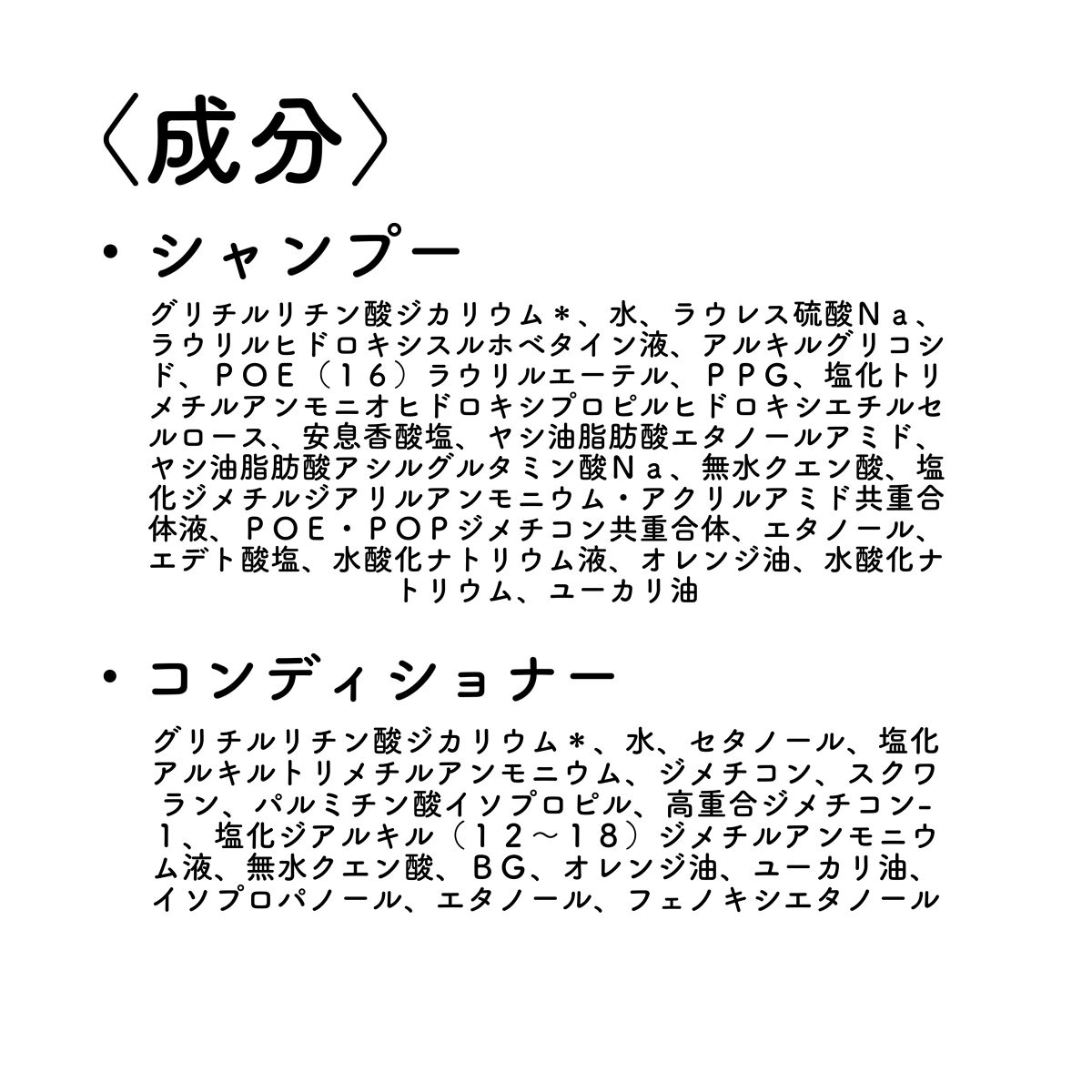 〈成分〉

・シャンプー

グリチルリチン酸ジカリウム＊、水、ラウレス硫酸Ｎａ、ラウリルヒドロキシスルホベタイン液、アルキルグリコシド、ＰＯＥ（１６）ラウリルエーテル、ＰＰＧ、塩化トリメチルアンモニオヒドロキシプロピルヒドロキシエチルセルロース、安息香酸塩、ヤシ油脂肪酸エタノールアミド、ヤシ油脂肪酸アシルグルタミン酸Ｎａ、無水クエン酸、塩化ジメチルジアリルアンモニウム・アクリルアミド共重合体液、ＰＯＥ・ＰＯＰジメチコン共重合体、エタノール、エデト酸塩、水酸化ナトリウム液、オレンジ油、水酸化ナトリウム、ユーカリ油

・コンディショナー

グリチルリチン酸ジカリウム＊、水、セタノール、塩化アルキルトリメチルアンモニウム、ジメチコン、スクワラン、パルミチン酸イソプロピル、高重合ジメチコン-１、塩化ジアルキル（１２～１８）ジメチルアンモニウム液、無水クエン酸、ＢＧ、オレンジ油、ユーカリ油、イソプロパノール、エタノール、フェノキシエタノール